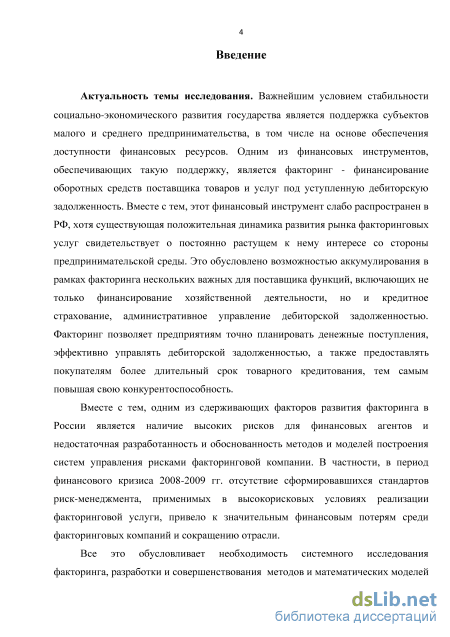 4

Введение

Актуальность темы исследования. Важнейшим условием стабильности социально-экономического развития государства является поддержка субъектов малого и среднего предпринимательства, в том числе на основе обеспечения доступности финансовых ресурсов. Одним из финансовых инструментов, обеспечивающих такую поддержку, является факторинг - финансирование оборотных средств поставщика товаров и услуг под уступленную дебиторскую задолженность. Вместе с тем, этот финансовый инструмент слабо распространен в РФ, хотя существующая положительная динамика развития рынка факторинговых услуг свидетельствует о постоянно растущем к нему интересе со стороны предпринимательской среды. Это обусловлено возможностью аккумулирования в рамках факторинга нескольких важных для поставщика функций, включающих не только финансирование хозяйственной деятельности, но и кредитное страхование, административное управление дебиторской задолженностью. Факторинг позволяет предприятиям точно планировать денежные поступления, эффективно управлять дебиторской задолженностью, а также предоставлять покупателям более длительный срок товарного кредитования, тем самым повышая свою конкурентоспособность.

Вместе с тем, одним из сдерживающих факторов развития факторинга в России является наличие высоких рисков для финансовых агентов и недостаточная разработанность и обоснованность методов и моделей построения систем управления рисками факторинговой компании. В частности, в период финансового кризиса 2008-2009 гг. отсутствие сформировавшихся стандартов риск-менеджмента, применимых в высокорисковых условиях реализации факторинговой услуги, привело к значительным финансовым потерям среди факторинговых компаний и сокращению отрасли.

Все это обусловливает необходимость системного исследования факторинга, разработки и совершенствования методов и математических моделей

dsLib.net
библиотека диссертаций